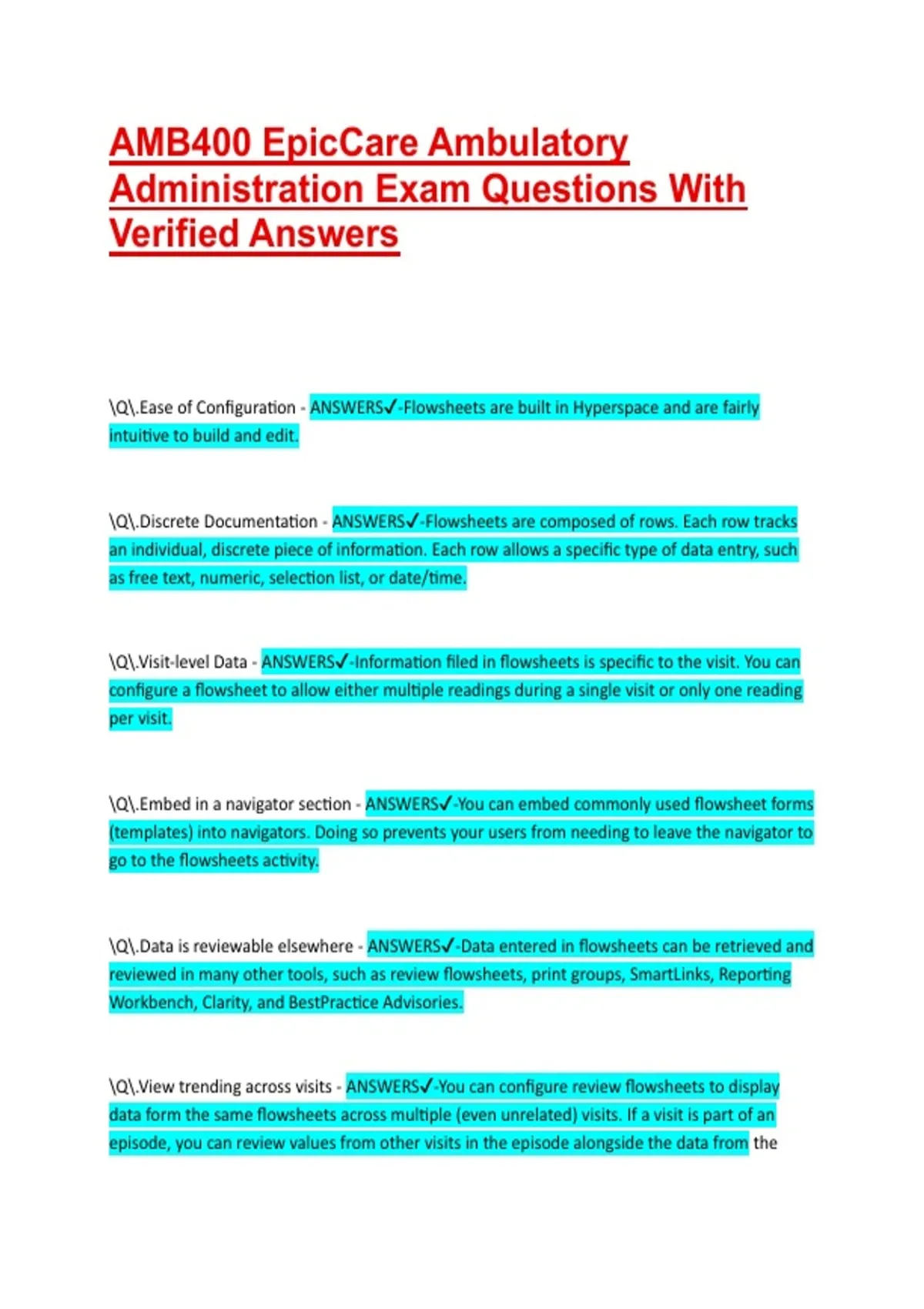 AMB400 EpicCare Ambulatory Administration Exam Questions With Verified Answers

\Q\.Ease of Configuration - ANSWERS✓-Flowsheets are built in Hyperspace and are fairly intuitive to build and edit.

\Q\.Discrete Documentation - ANSWERS✓-Flowsheets are composed of rows. Each row tracks an individual, discrete piece of information. Each row allows a specific type of data entry, such as free text, numeric, selection list, or date/time.

\Q\.Visit-level Data - ANSWERS✓-Information filed in flowsheets is specific to the visit. You can configure a flowsheet to allow either multiple readings during a single visit or only one reading per visit.

\Q\.Embed in a navigator section - ANSWERS✓-You can embed commonly used flowsheet forms (templates) into navigators. Doing so prevents your users from needing to leave the navigator to go to the flowsheets activity.

\Q\.Data is reviewable elsewhere - ANSWERS✓-Data entered in flowsheets can be retrieved and reviewed in many other tools, such as review flowsheets, print groups, SmartLinks, Reporting Workbench, Clarity, and BestPractice Advisories.

\Q\.View trending across visits - ANSWERS✓-You can configure review flowsheets to display data form the same flowsheets across multiple (even unrelated) visits. If a visit is part of an episode, you can review values from other visits in the episode alongside the data from the